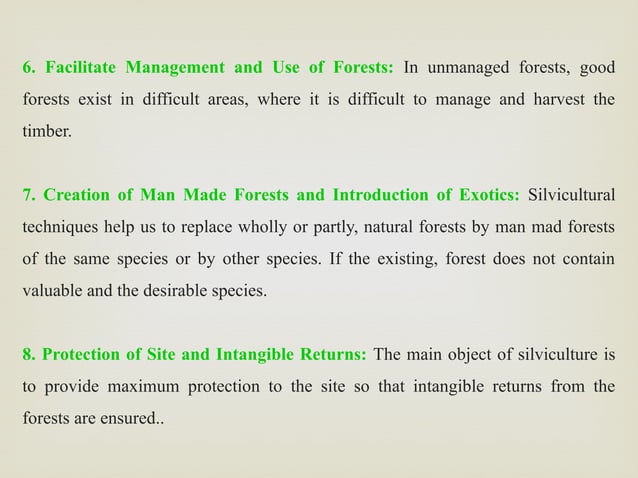 6. Facilitate Management and Use of Forests: In unmanaged forests, good forests exist in difficult areas, where it is difficult to manage and harvest the timber.

7. Creation of Man Made Forests and Introduction of Exotics: Silvicultural techniques help us to replace wholly or partly, natural forests by man mad forests of the same species or by other species. If the existing, forest does not contain valuable and the desirable species.

8. Protection of Site and Intangible Returns: The main object of silviculture is to provide maximum protection to the site so that intangible returns from the forests are ensured..